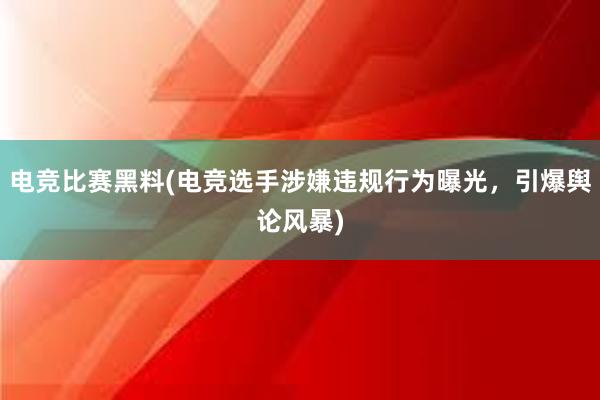 电竞比赛黑料(电竞选手涉嫌违规行为曝光，引爆舆论风暴)